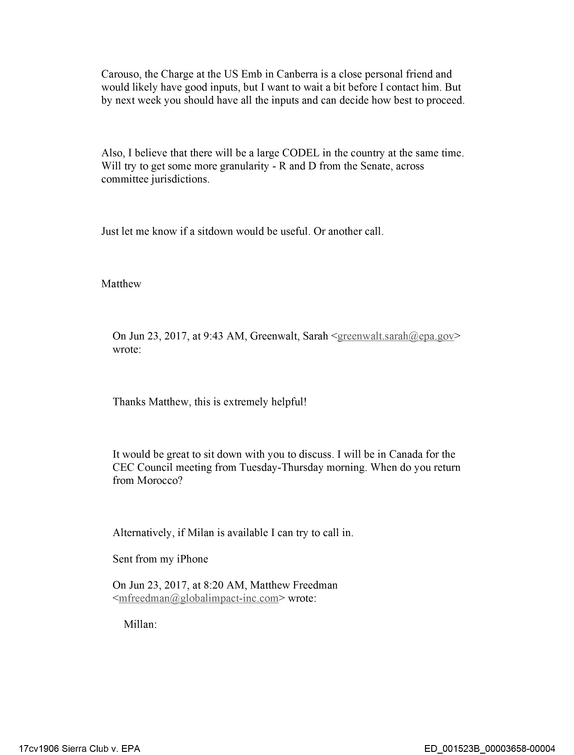 Carouso, the Charge at the US Emb in Canberra is a close personal friend and would likely have good inputs, but I want to wait a bit before I contact him. But by next week you should have all the inputs and can decide how best to proceed.

Also, I believe that there will be a large CODEL in the country at the same time. Will try to get some more granularity - R and D from the Senate, across committee jurisdictions.

Just let me know if a sitdown would be useful. Or another call.

Matthew

On Jun 23, 2017, at 9:43 AM, Greenwalt, Sarah <greenwalt.sarah@epa.gov> wrote:

Thanks Matthew, this is extremely helpful!

It would be great to sit down with you to discuss. I will be in Canada for the CEC Council meeting from Tuesday-Thursday morning. When do you return from Morocco?

Alternatively, if Milan is available I can try to call in.

Sent from my iPhone

On Jun 23, 2017, at 8:20 AM, Matthew Freedman <mfreedman@globalimpact-inc.com> wrote:

Millan:

17cv1906 Sierra Club v. EPA

ED_001523B_00003658-00004